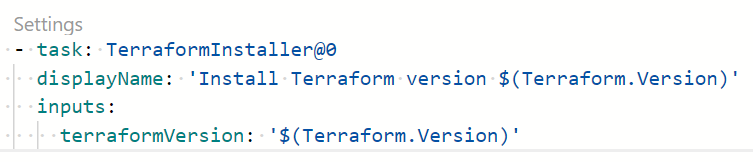 Settings

- task: TerraformInstaller@0
  displayName: 'Install Terraform version $(Terraform.Version)'
  inputs:
    terraformVersion: '$(Terraform.Version)'